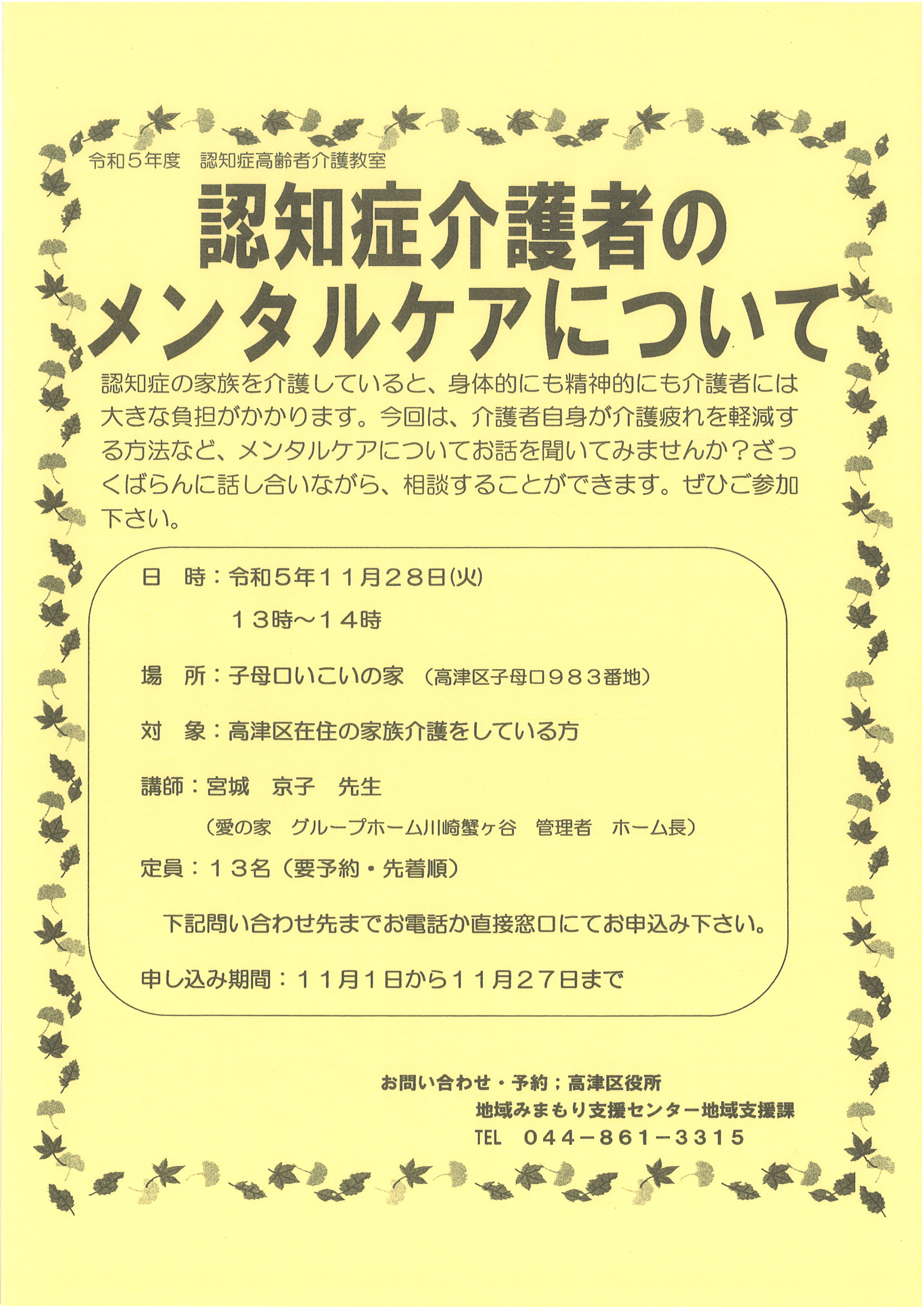 令和5年度　認知症高齢者介護教室

認知症介護者の
メンタルケアについて

認知症の家族を介護していると、身体的にも精神的にも介護者には大きな負担がかかります。今回は、介護者自身が介護疲れを軽減する方法など、メンタルケアについてお話を聞いてみませんか？ざっくばらんに話し合いながら、相談することができます。ぜひご参加下さい。

日　時：令和5年11月28日(火)
13時～14時

場　所：子母口いこいの家　（高津区子母口983番地）

対　象：高津区在住の家族介護をしている方

講師：宮城　京子　先生
（愛の家　グループホーム川崎蟹ヶ谷　管理者　ホーム長）

定員：13名（要予約・先着順）

下記問い合わせ先までお電話か直接窓口にてお申込み下さい。

申し込み期間：11月1日から11月27日まで

お問い合わせ・予約；高津区役所
地域みまもり支援センター地域支援課
TEL　044－861－3315